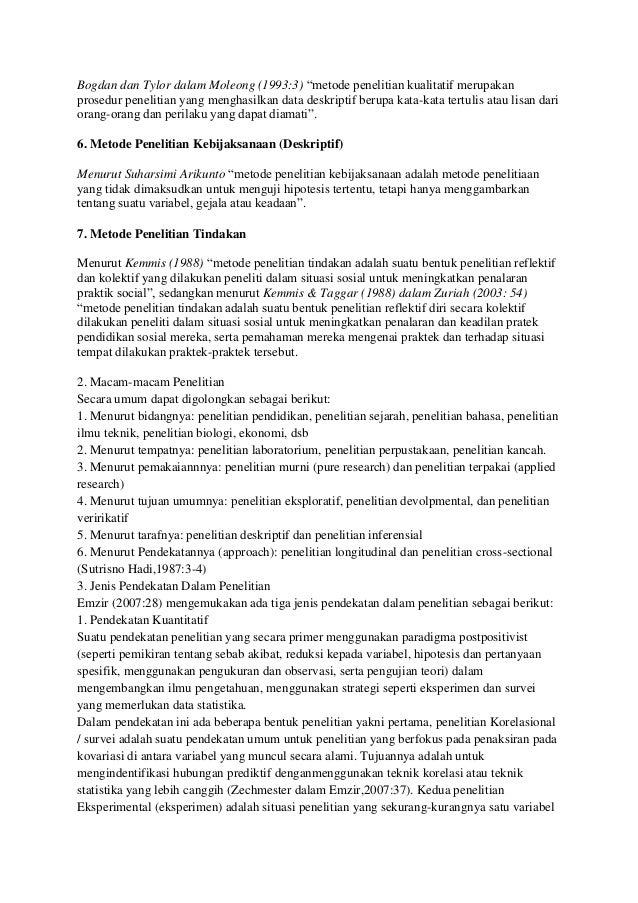 Bogdan dan Tylor dalam Moleong (1993:3) “metode penelitian kualitatif merupakan prosedur penelitian yang menghasilkan data deskriptif berupa kata-kata tertulis atau lisan dari orang-orang dan perilaku yang dapat diamati”.

6. Metode Penelitian Kebijaksanaan (Deskriptif)

Menurut Suharsimi Arikunto “metode penelitian kebijaksanaan adalah metode penelitiaan yang tidak dimaksudkan untuk menguji hipotesis tertentu, tetapi hanya menggambarkan tentang suatu variabel, gejala atau keadaan”.

7. Metode Penelitian Tindakan

Menurut Kemmis (1988) “metode penelitian tindakan adalah suatu bentuk penelitian reflektif dan kolektif yang dilakukan peneliti dalam situasi sosial untuk meningkatkan penalaran praktik social”, sedangkan menurut Kemmis & Taggar (1988) dalam Zuriah (2003: 54) “metode penelitian tindakan adalah suatu bentuk penelitian reflektif diri secara kolektif dilakukan peneliti dalam situasi sosial untuk meningkatkan penalaran dan keadilan pratek pendidikan sosial mereka, serta pemahaman mereka mengenai praktek dan terhadap situasi tempat dilakukan praktek-praktek tersebut.

2. Macam-macam Penelitian
Secara umum dapat digolongkan sebagai berikut:
1. Menurut bidangnya: penelitian pendidikan, penelitian sejarah, penelitian bahasa, penelitian ilmu teknik, penelitian biologi, ekonomi, dsb
2. Menurut tempatnya: penelitian laboratorium, penelitian perpustakaan, penelitian kancah.
3. Menurut pemakaiannnya: penelitian murni (pure research) dan penelitian terpakai (applied research)
4. Menurut tujuan umumnya: penelitian eksploratif, penelitian devolpmental, dan penelitian veririkatif
5. Menurut tarafnya: penelitian deskriptif dan penelitian inferensial
6. Menurut Pendekatannya (approach): penelitian longitudinal dan penelitian cross-sectional (Sutrisno Hadi,1987:3-4)
3. Jenis Pendekatan Dalam Penelitian
Emzir (2007:28) mengemukakan ada tiga jenis pendekatan dalam penelitian sebagai berikut:
1. Pendekatan Kuantitatif
Suatu pendekatan penelitian yang secara primer menggunakan paradigma postpositivist (seperti pemikiran tentang sebab akibat, reduksi kepada variabel, hipotesis dan pertanyaan spesifik, menggunakan pengukuran dan observasi, serta pengujian teori) dalam mengembangkan ilmu pengetahuan, menggunakan strategi seperti eksperimen dan survei yang memerlukan data statistika.
Dalam pendekatan ini ada beberapa bentuk penelitian yakni pertama, penelitian Korelasional / survei adalah suatu pendekatan umum untuk penelitian yang berfokus pada penaksiran pada kovariasi di antara variabel yang muncul secara alami. Tujuannya adalah untuk mengindentifikasi hubungan prediktif denganmenggunakan teknik korelasi atau teknik statistika yang lebih canggih (Zechmester dalam Emzir,2007:37). Kedua penelitian Eksperimental (eksperimen) adalah situasi penelitian yang sekurang-kurangnya satu variabel